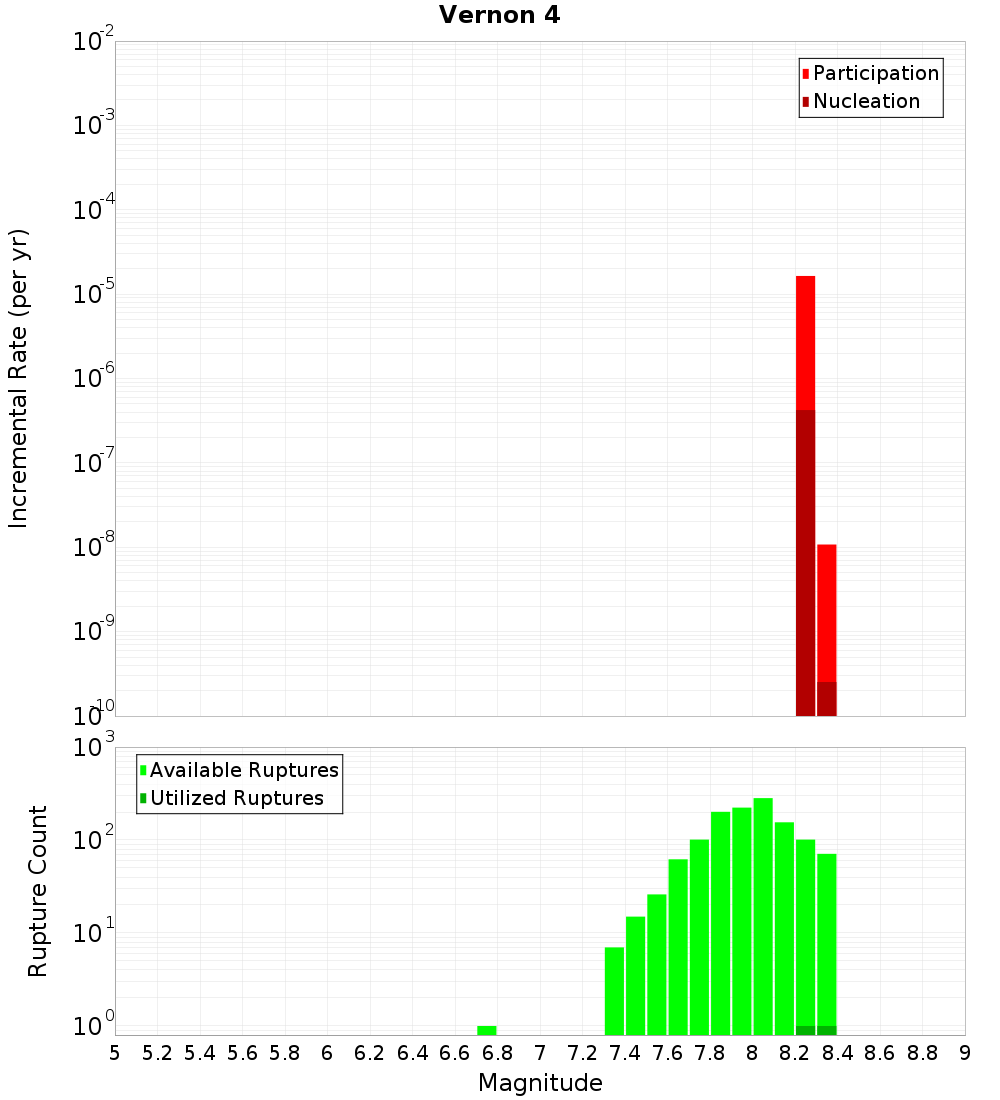 Vernon 4

Participation
Nucleation

Incremental Rate (per yr)

$10^{-2}$
$10^{-3}$
$10^{-4}$
$10^{-5}$
$10^{-6}$
$10^{-7}$
$10^{-8}$
$10^{-9}$
$10^{-10}$

Available Ruptures
Utilized Ruptures

Rupture Count

$10^{3}$
$10^{2}$
$10^{1}$
$10^{0}$

5 5.2 5.4 5.6 5.8 6 6.2 6.4 6.6 6.8 7 7.2 7.4 7.6 7.8 8 8.2 8.4 8.6 8.8 9

Magnitude